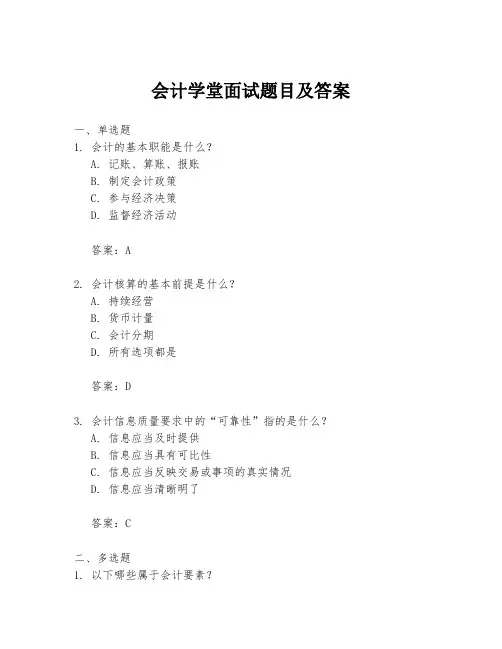 会计学堂面试题目及答案

一、单选题

1. 会计的基本职能是什么？

A. 记账、算账、报账

B. 制定会计政策

C. 参与经济决策

D. 监督经济活动

答案：A

2. 会计核算的基本前提是什么？

A. 持续经营

B. 货币计量

C. 会计分期

D. 所有选项都是

答案：D

3. 会计信息质量要求中的“可靠性”指的是什么？

A. 信息应当及时提供

B. 信息应当具有可比性

C. 信息应当反映交易或事项的真实情况

D. 信息应当清晰明了

答案：C

二、多选题

1. 以下哪些属于会计要素？